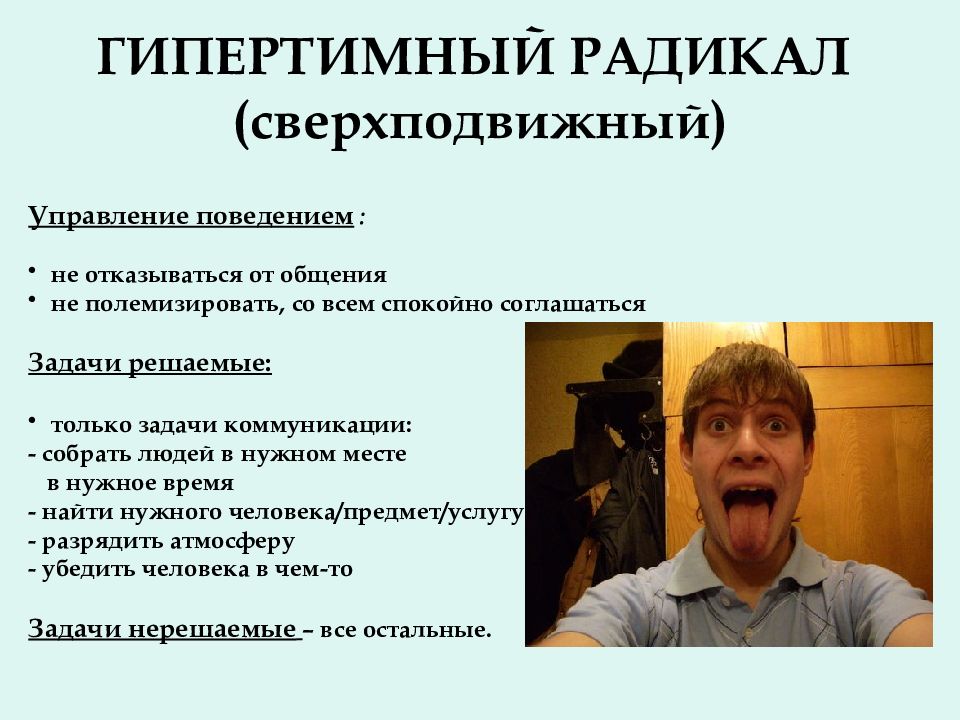 ГИПЕРТИМНЫЙ РАДИКАЛ
(сверхподвижный)

Управление поведением:

• не отказываться от общения
• не полемизировать, со всем спокойно соглашаться

Задачи решаемые:

• только задачи коммуникации:
- собрать людей в нужном месте в нужное время
- найти нужного человека/предмет/услугу
- разрядить атмосферу
- убедить человека в чем-то

Задачи нерешаемые – все остальные.